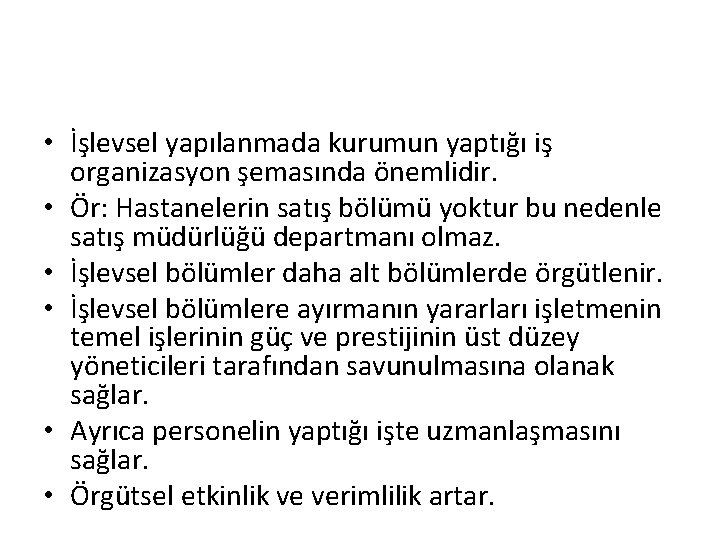 • İşlevsel yapılanmada kurumun yaptığı iş organizasyon şemasında önemlidir.
• Ör: Hastanelerin satış bölümü yoktur bu nedenle satış müdürlüğü departmanı olmaz.
• İşlevsel bölümler daha alt bölümlerde örgütlenir.
• İşlevsel bölümlere ayırmanın yararları işletmenin temel işlerinin güç ve prestijinin üst düzey yöneticileri tarafından savunulmasına olanak sağlar.
• Ayrıca personelin yaptığı işte uzmanlaşmasını sağlar.
• Örgütsel etkinlik ve verimlilik artar.